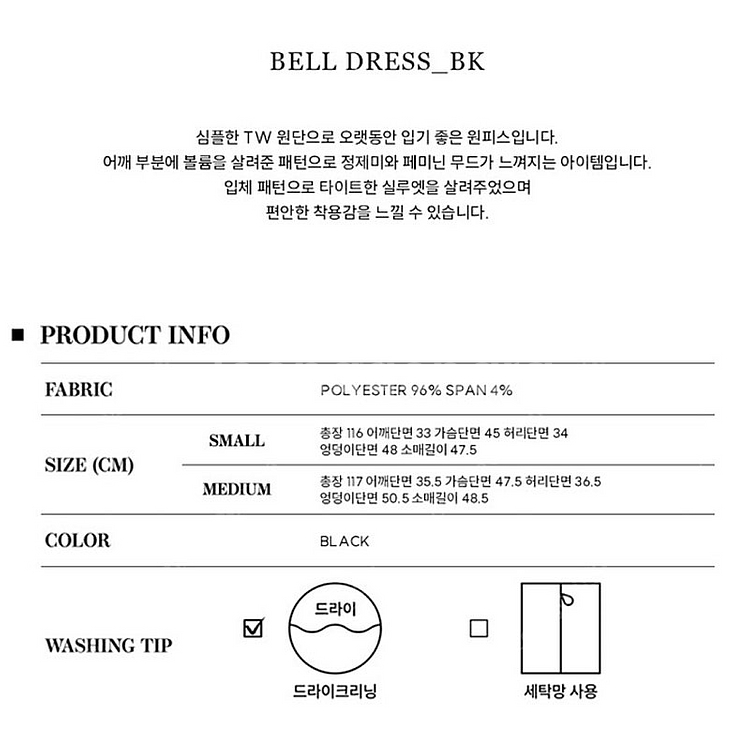 BELL DRESS_BK

심플한 TW 원단으로 오랫동안 입기 좋은 원피스입니다.
어깨 부분에 볼륨을 살려준 패턴으로 정제미와 페미닌 무드가 느껴지는 아이템입니다.
입체 패턴으로 타이트한 실루엣을 살려주었으며
편안한 착용감을 느낄 수 있습니다.

■ PRODUCT INFO

FABRIC
POLYESTER 96% SPAN 4%

SIZE (CM)
SMALL
총장 116 어깨단면 33 가슴단면 45 허리단면 34
엉덩이단면 48 소매길이 47.5

MEDIUM
총장 117 어깨단면 35.5 가슴단면 47.5 허리단면 36.5
엉덩이단면 50.5 소매길이 48.5

COLOR
BLACK

WASHING TIP
☑ 드라이
드라이크리닝
☐
세탁망 사용